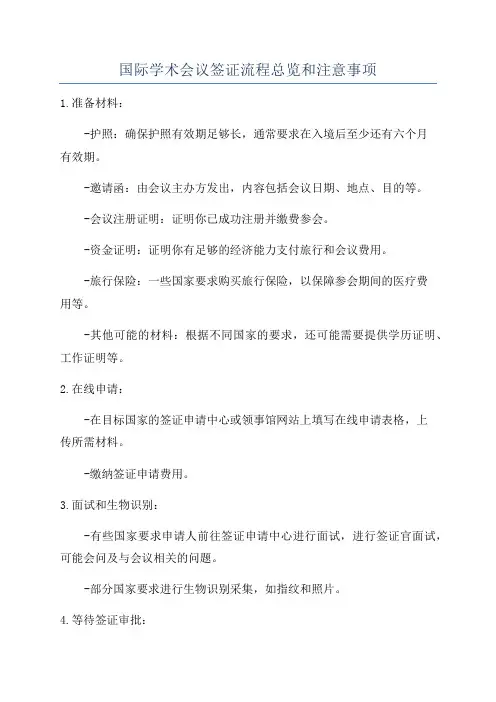 国际学术会议签证流程总览和注意事项

1.准备材料：

-护照：确保护照有效期足够长，通常要求在入境后至少还有六个月有效期。

-邀请函：由会议主办方发出，内容包括会议日期、地点、目的等。

-会议注册证明：证明你已成功注册并缴费参会。

-资金证明：证明你有足够的经济能力支付旅行和会议费用。

-旅行保险：一些国家要求购买旅行保险，以保障参会期间的医疗费用等。

-其他可能的材料：根据不同国家的要求，还可能需要提供学历证明、工作证明等。

2.在线申请：

-在目标国家的签证申请中心或领事馆网站上填写在线申请表格，上传所需材料。

-缴纳签证申请费用。

3.面试和生物识别：

-有些国家要求申请人前往签证申请中心进行面试，进行签证官面试，可能会问及与会议相关的问题。

-部分国家要求进行生物识别采集，如指纹和照片。

4.等待签证审批：